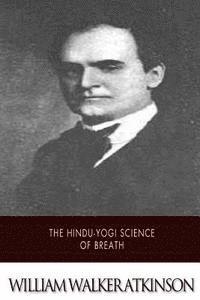 THE HINDU-YOGI SCIENCE OF BREATH

WILLIAM WALKER ATKINSON